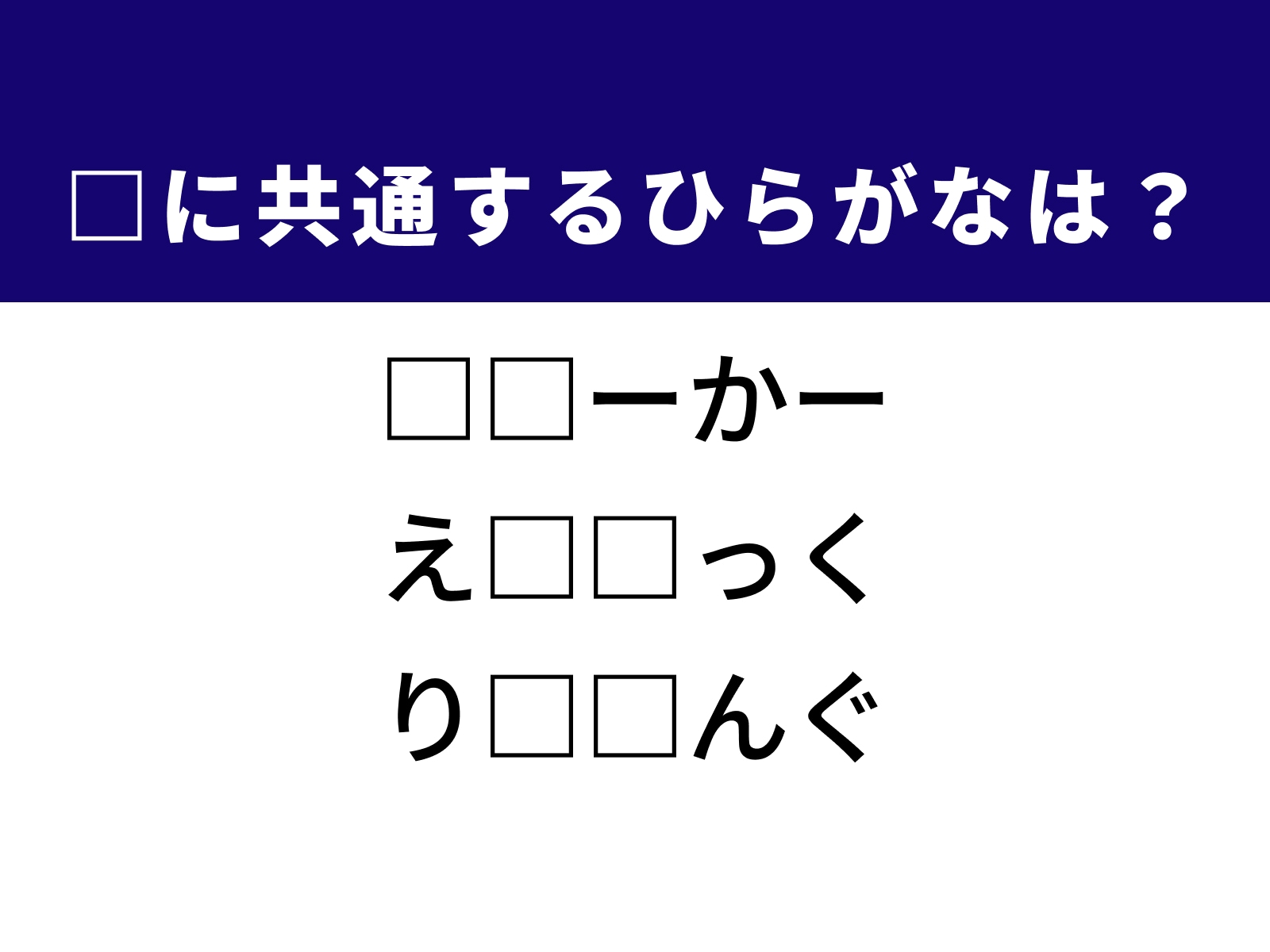 □に共通するひらがなは？

□□ーかー
え□□っく
り□□んぐ